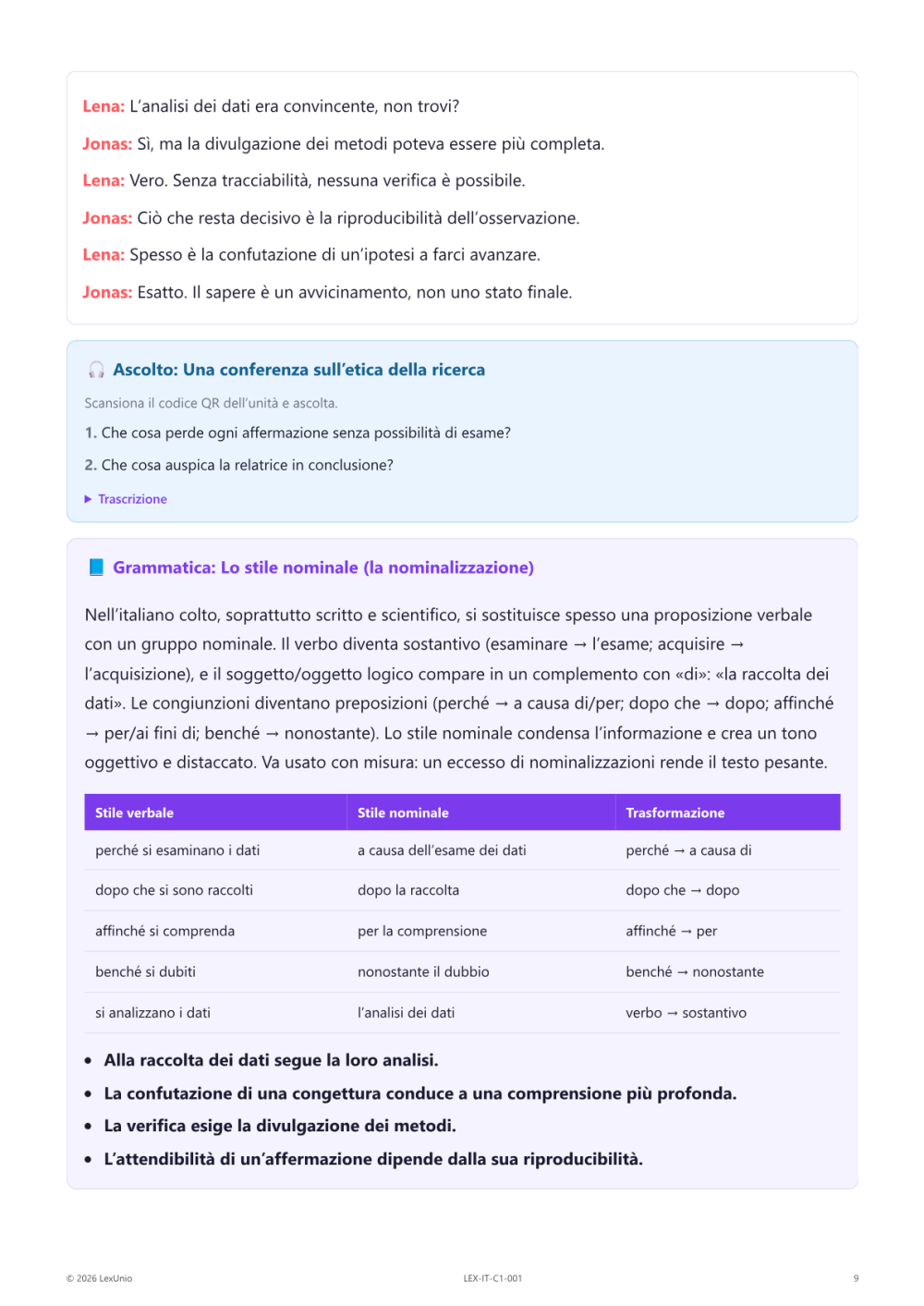 Lena: L'analisi dei dati era convincente, non trovi?

Jonas: Sì, ma la divulgazione dei metodi poteva essere più completa.

Lena: Vero. Senza tracciabilità, nessuna verifica è possibile.

Jonas: Ciò che resta decisivo è la riproducibilità dell'osservazione.

Lena: Spesso è la confutazione di un'ipotesi a farci avanzare.

Jonas: Esatto. Il sapere è un avvicinamento, non uno stato finale.

Ascolto: Una conferenza sull'etica della ricerca

Scansiona il codice QR dell'unità e ascolta.

1. Che cosa perde ogni affermazione senza possibilità di esame?

2. Che cosa auspica la relatrice in conclusione?

▶ Trascrizione

Grammatica: Lo stile nominale (la nominalizzazione)

Nell'italiano colto, soprattutto scritto e scientifico, si sostituisce spesso una proposizione verbale con un gruppo nominale. Il verbo diventa sostantivo (esaminare → l'esame; acquisire → l'acquisizione), e il soggetto/oggetto logico compare in un complemento con «di»: «la raccolta dei dati». Le congiunzioni diventano preposizioni (perché → a causa di/per; dopo che → dopo; affinché → per/ai fini di; benché → nonostante). Lo stile nominale condensa l'informazione e crea un tono oggettivo e distaccato. Va usato con misura: un eccesso di nominalizzazioni rende il testo pesante.

| Stile verbale | Stile nominale | Trasformazione |
|---|---|---|
| perché si esaminano i dati | a causa dell'esame dei dati | perché → a causa di |
| dopo che si sono raccolti | dopo la raccolta | dopo che → dopo |
| affinché si comprenda | per la comprensione | affinché → per |
| benché si dubiti | nonostante il dubbio | benché → nonostante |
| si analizzano i dati | l'analisi dei dati | verbo → sostantivo |

• Alla raccolta dei dati segue la loro analisi.
• La confutazione di una congettura conduce a una comprensione più profonda.
• La verifica esige la divulgazione dei metodi.
• L'attendibilità di un'affermazione dipende dalla sua riproducibilità.

© 2026 LexUnio

LEX-IT-C1-001

9